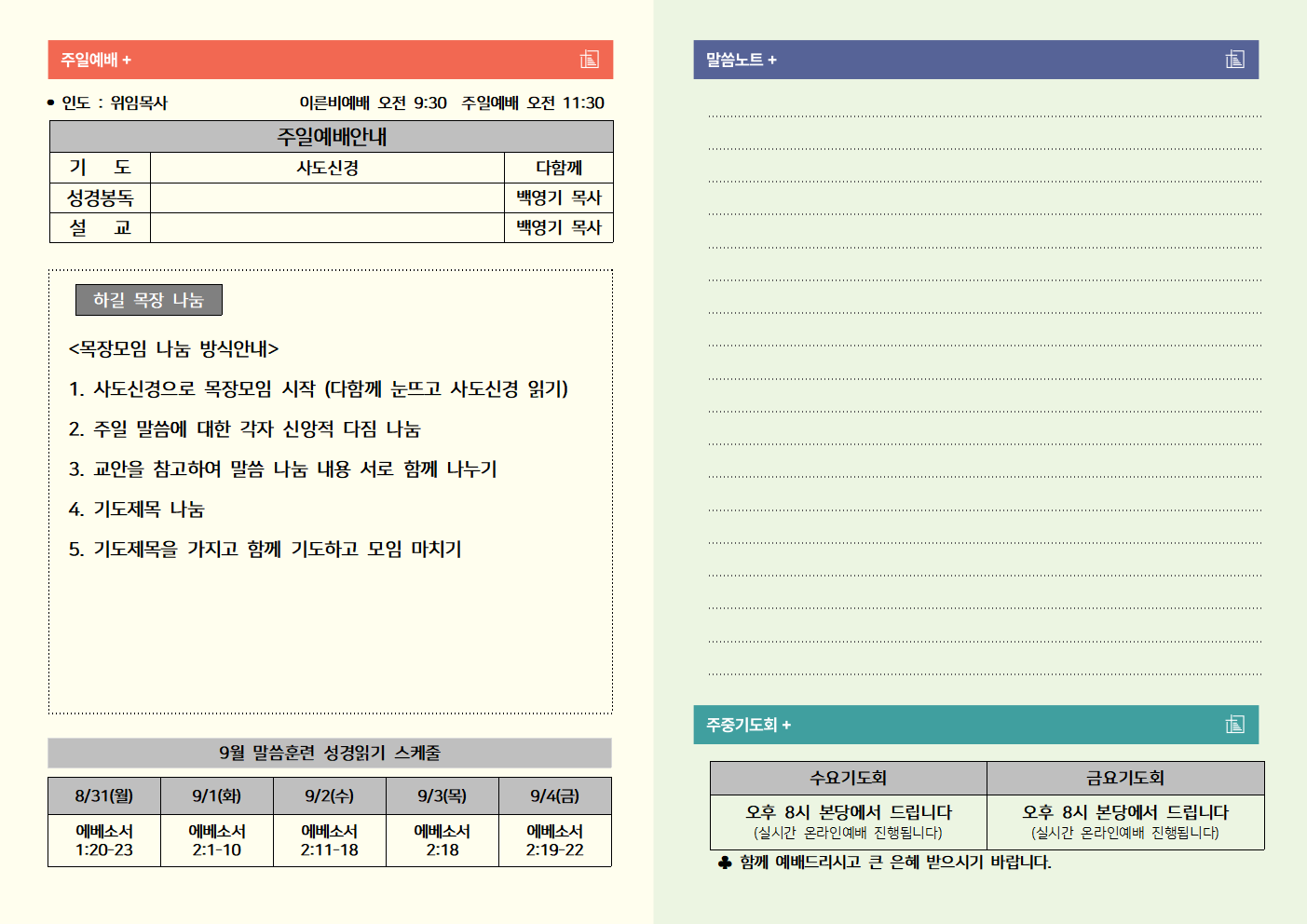 주일예배 +

• 인도 : 위임목사 이른비예배 오전 9:30 주일예배 오전 11:30

| 주일예배안내 | | |
|---|---|---|
| 기 도 | 사도신경 | 다함께 |
| 성경봉독 | | 백영기 목사 |
| 설 교 | | 백영기 목사 |

하길 목장 나눔

<목장모임 나눔 방식안내>

1. 사도신경으로 목장모임 시작 (다함께 눈뜨고 사도신경 읽기)

2. 주일 말씀에 대한 각자 신앙적 다짐 나눔

3. 교안을 참고하여 말씀 나눔 내용 서로 함께 나누기

4. 기도제목 나눔

5. 기도제목을 가지고 함께 기도하고 모임 마치기

9월 말씀훈련 성경읽기 스케줄

| 8/31(월) | 9/1(화) | 9/2(수) | 9/3(목) | 9/4(금) |
|---|---|---|---|---|
| 에베소서 1:20-23 | 에베소서 2:1-10 | 에베소서 2:11-18 | 에베소서 2:18 | 에베소서 2:19-22 |

말씀노트 +

주중기도회 +

| 수요기도회 | 금요기도회 |
|---|---|
| 오후 8시 본당에서 드립니다 (실시간 온라인예배 진행됩니다) | 오후 8시 본당에서 드립니다 (실시간 온라인예배 진행됩니다) |

♣ 함께 예배드리시고 큰 은혜 받으시기 바랍니다.